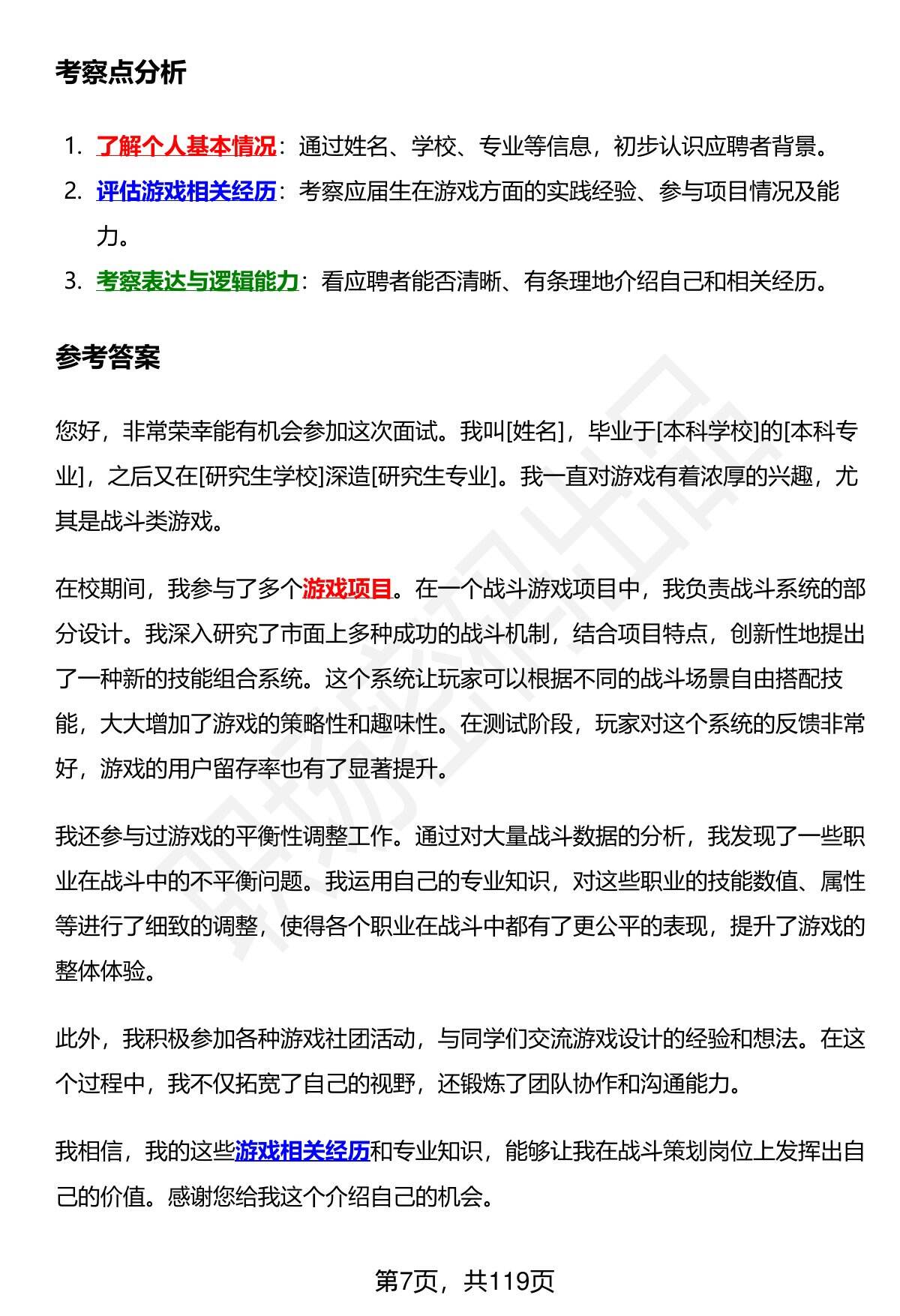 考察点分析

1. 了解个人基本情况：通过姓名、学校、专业等信息，初步认识应聘者背景。
2. 评估游戏相关经历：考察应届生在游戏方面的实践经验、参与项目情况及能力。
3. 考察表达与逻辑能力：看应聘者能否清晰、有条理地介绍自己和相关经历。

参考答案

您好，非常荣幸能有机会参加这次面试。我叫[姓名]，毕业于[本科学校]的[本科专业]，之后又在[研究生学校]深造[研究生专业]。我一直对游戏有着浓厚的兴趣，尤其是战斗类游戏。

在校期间，我参与了多个游戏项目。在一个战斗游戏项目中，我负责战斗系统的部分设计。我深入研究了市面上多种成功的战斗机制，结合项目特点，创新性地提出了一种新的技能组合系统。这个系统让玩家可以根据不同的战斗场景自由搭配技能，大大增加了游戏的策略性和趣味性。在测试阶段，玩家对这个系统的反馈非常好，游戏的用户留存率也有了显著提升。

我还参与过游戏的平衡性调整工作。通过对大量战斗数据的分析，我发现了一些职业在战斗中的不平衡问题。我运用自己的专业知识，对这些职业的技能数值、属性等进行了细致的调整，使得各个职业在战斗中都有了更公平的表现，提升了游戏的整体体验。

此外，我积极参加各种游戏社团活动，与同学们交流游戏设计的经验和想法。在这个过程中，我不仅拓宽了自己的视野，还锻炼了团队协作和沟通能力。

我相信，我的这些游戏相关经历和专业知识，能够让我在战斗策划岗位上发挥出自己的价值。感谢您给我这个介绍自己的机会。

第7页，共119页